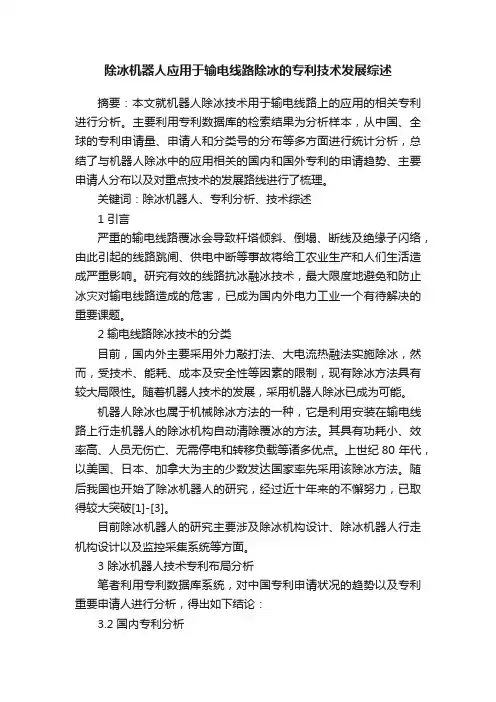 除冰机器人应用于输电线路除冰的专利技术发展综述

摘要：本文就机器人除冰技术用于输电线路上的应用的相关专利进行分析。主要利用专利数据库的检索结果为分析样本，从中国、全球的专利申请量、申请人和分类号的分布等多方面进行统计分析，总结了与机器人除冰中的应用相关的国内和国外专利的申请趋势、主要申请人分布以及对重点技术的发展路线进行了梳理。

关键词：除冰机器人、专利分析、技术综述

1 引言

严重的输电线路覆冰会导致杆塔倾斜、倒塌、断线及绝缘子闪络，由此引起的线路跳闸、供电中断等事故将给工农业生产和人们生活造成严重影响。研究有效的线路抗冰融冰技术，最大限度地避免和防止冰灾对输电线路造成的危害，已成为国内外电力工业一个有待解决的重要课题。

2 输电线路除冰技术的分类

目前，国内外主要采用外力敲打法、大电流热融法实施除冰，然而，受技术、能耗、成本及安全性等因素的限制，现有除冰方法具有较大局限性。随着机器人技术的发展，采用机器人除冰已成为可能。

机器人除冰也属于机械除冰方法的一种，它是利用安装在输电线路上行走机器人的除冰机构自动清除覆冰的方法。其具有功耗小、效率高、人员无伤亡、无需停电和转移负载等诸多优点。上世纪 80 年代，以美国、日本、加拿大为主的少数发达国家率先采用该除冰方法。随后我国也开始了除冰机器人的研究，经过近十年来的不懈努力，已取得较大突破[1]-[3]。

目前除冰机器人的研究主要涉及除冰机构设计、除冰机器人行走机构设计以及监控采集系统等方面。

3 除冰机器人技术专利布局分析

笔者利用专利数据库系统，对中国专利申请状况的趋势以及专利重要申请人进行分析，得出如下结论：

3.2 国内专利分析